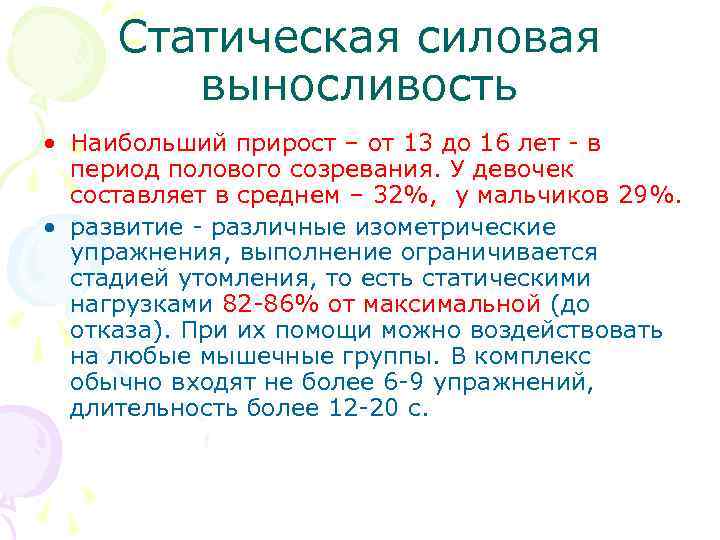 Статическая силовая выносливость

• Наибольший прирост – от 13 до 16 лет - в период полового созревания. У девочек составляет в среднем – 32%, у мальчиков 29%.

• развитие - различные изометрические упражнения, выполнение ограничивается стадией утомления, то есть статическими нагрузками 82-86% от максимальной (до отказа). При их помощи можно воздействовать на любые мышечные группы. В комплекс обычно входят не более 6-9 упражнений, длительность более 12-20 с.